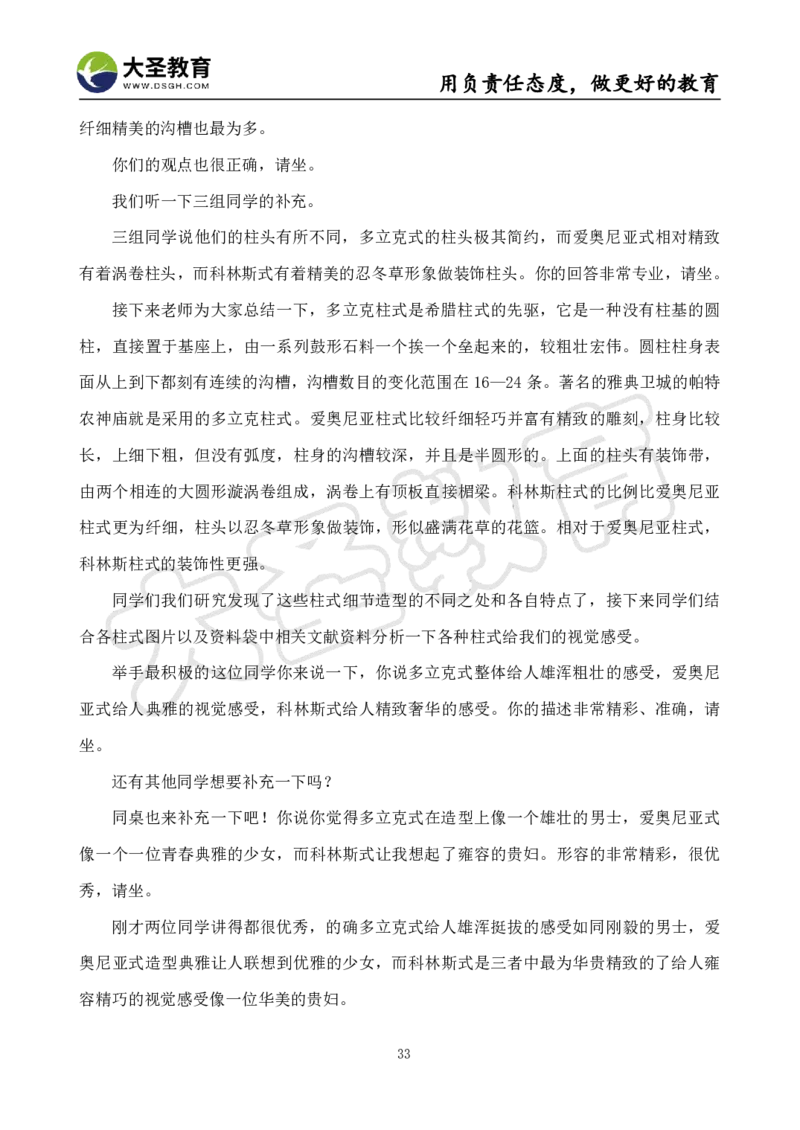 大圣教育
WWW.DSGH.COM
用负责任态度，做更好的教育

纤细精美的沟槽也最为多。

你们的观点也很正确，请坐。

我们听一下三组同学的补充。

三组同学说他们的柱头有所不同，多立克式的柱头极其简约，而爱奥尼亚式相对精致有着涡卷柱头，而科林斯式有着精美的忍冬草形象做装饰柱头。你的回答非常专业，请坐。

接下来老师为大家总结一下，多立克柱式是希腊柱式的先驱，它是一种没有柱基的圆柱，直接置于基座上，由一系列鼓形石料一个挨一个垒起来的，较粗壮宏伟。圆柱柱身表面从上到下都刻有连续的沟槽，沟槽数目的变化范围在 16—24 条。著名的雅典卫城的帕特农神庙就是采用的多立克柱式。爱奥尼亚柱式比较纤细轻巧并富有精致的雕刻，柱身比较长，上细下粗，但没有弧度，柱身的沟槽较深，并且是半圆形的。上面的柱头有装饰带，由两个相连的大圆形漩涡卷组成，涡卷上有顶板直接楣梁。科林斯柱式的比例比爱奥尼亚柱式更为纤细，柱头以忍冬草形象做装饰，形似盛满花草的花篮。相对于爱奥尼亚柱式，科林斯柱式的装饰性更强。

同学们我们研究发现了这些柱式细节造型的不同之处和各自特点了，接下来同学们结合各柱式图片以及资料袋中相关文献资料分析一下各种柱式给我们的视觉感受。

举手最积极的这位同学你来说一下，你说多立克式整体给人雄浑粗壮的感受，爱奥尼亚式给人典雅的视觉感受，科林斯式给人精致奢华的感受。你的描述非常精彩、准确，请坐。

还有其他同学想要补充一下吗？

同桌也来补充一下吧！你说你觉得多立克式在造型上像一个雄壮的男士，爱奥尼亚式像一个一位青春典雅的少女，而科林斯式让我想起了雍容的贵妇。形容的非常精彩，很优秀，请坐。

刚才两位同学讲得都很优秀，的确多立克式给人雄浑挺拔的感受如同刚毅的男士，爱奥尼亚式造型典雅让人联想到优雅的少女，而科林斯式是三者中最为华贵精致的了给人雍容精巧的视觉感受像一位华美的贵妇。

33